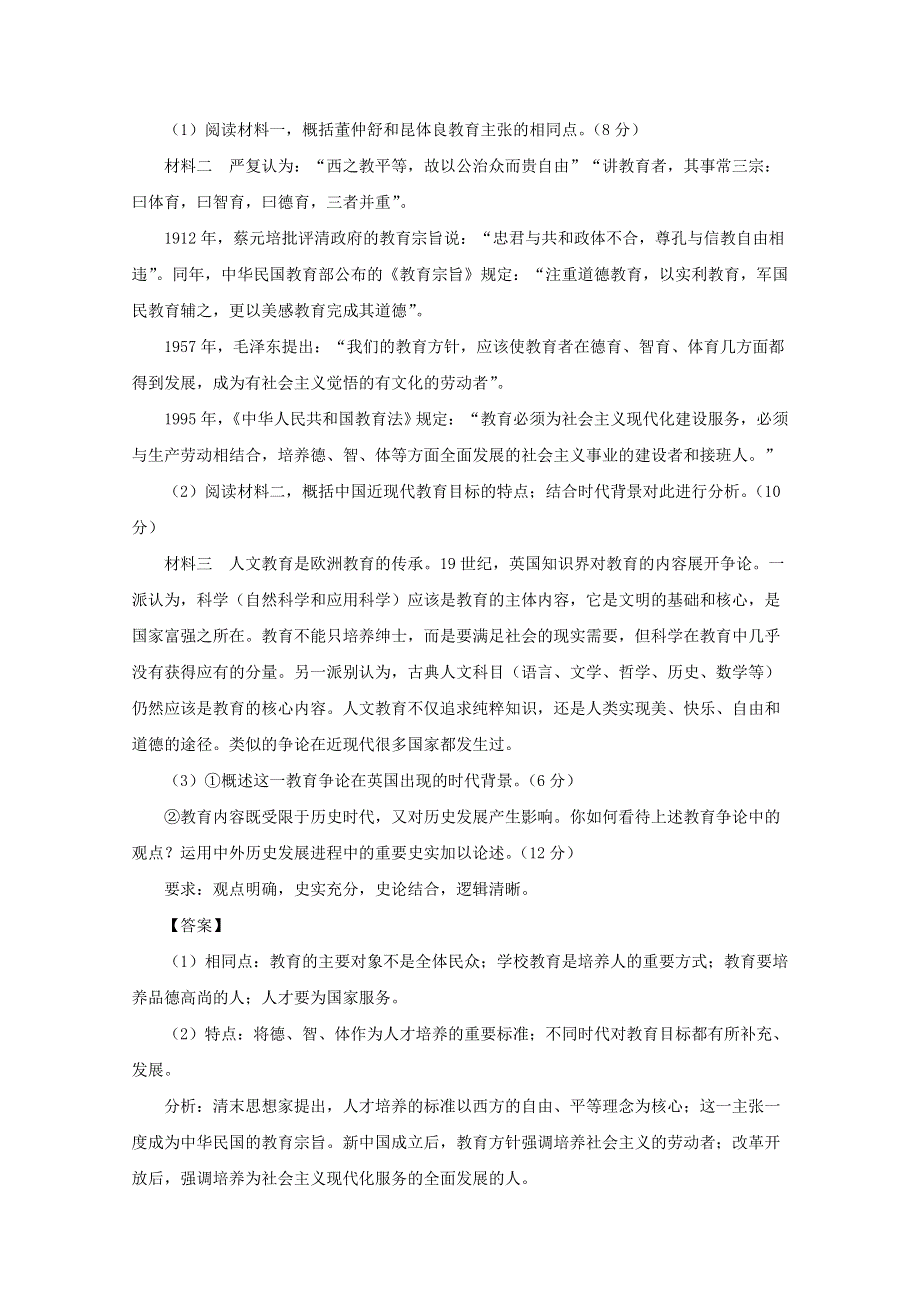 （1）阅读材料一，概括董仲舒和昆体良教育主张的相同点。（8 分）

材料二　严复认为：“西之教平等，故以公治众而贵自由”“讲教育者，其事常三宗：曰体育，曰智育，曰德育，三者并重”。

1912 年，蔡元培批评清政府的教育宗旨说：“忠君与共和政体不合，尊孔与信教自由相违”。同年，中华民国教育部公布的《教育宗旨》规定：“注重道德教育，以实利教育，军国民教育辅之，更以美感教育完成其道德”。

1957 年，毛泽东提出：“我们的教育方针，应该使教育者在德育、智育、体育几方面都得到发展，成为有社会主义觉悟的有文化的劳动者”。

1995 年，《中华人民共和国教育法》规定：“教育必须为社会主义现代化建设服务，必须与生产劳动相结合，培养德、智、体等方面全面发展的社会主义事业的建设者和接班人。”

（2）阅读材料二，概括中国近现代教育目标的特点；结合时代背景对此进行分析。（10 分）

材料三　人文教育是欧洲教育的传承。19 世纪，英国知识界对教育的内容展开争论。一派认为，科学（自然科学和应用科学）应该是教育的主体内容，它是文明的基础和核心，是国家富强之所在。教育不能只培养绅士，而是要满足社会的现实需要，但科学在教育中几乎没有获得应有的分量。另一派别认为，古典人文科目（语言、文学、哲学、历史、数学等）仍然应该是教育的核心内容。人文教育不仅追求纯粹知识，还是人类实现美、快乐、自由和道德的途径。类似的争论在近现代很多国家都发生过。

（3）①概述这一教育争论在英国出现的时代背景。（6 分）

②教育内容既受限于历史时代，又对历史发展产生影响。你如何看待上述教育争论中的观点？运用中外历史发展进程中的重要史实加以论述。（12 分）

要求：观点明确，史实充分，史论结合，逻辑清晰。

【答案】

（1）相同点：教育的主要对象不是全体民众；学校教育是培养人的重要方式；教育要培养品德高尚的人；人才要为国家服务。

（2）特点：将德、智、体作为人才培养的重要标准；不同时代对教育目标都有所补充、发展。

分析：清末思想家提出，人才培养的标准以西方的自由、平等理念为核心；这一主张一度成为中华民国的教育宗旨。新中国成立后，教育方针强调培养社会主义的劳动者；改革开放后，强调培养为社会主义现代化服务的全面发展的人。